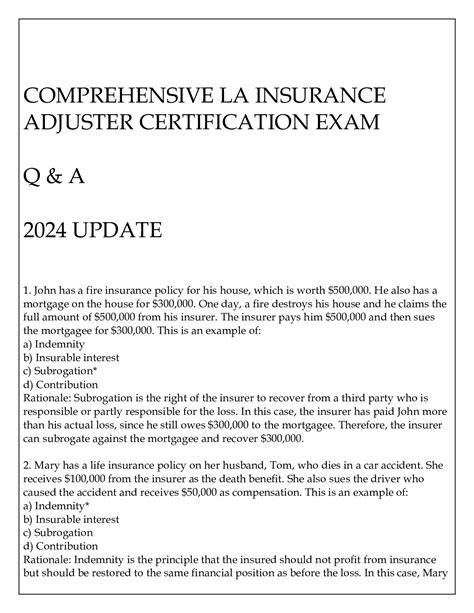 COMPREHENSIVE LA INSURANCE ADJUSTER CERTIFICATION EXAM

Q & A

2024 UPDATE

1. John has a fire insurance policy for his house, which is worth \$500,000. He also has a mortgage on the house for \$300,000. One day, a fire destroys his house and he claims the full amount of \$500,000 from his insurer. The insurer pays him \$500,000 and then sues the mortgagee for \$300,000. This is an example of:
a) Indemnity
b) Insurable interest
c) Subrogation*
d) Contribution
Rationale: Subrogation is the right of the insurer to recover from a third party who is responsible or partly responsible for the loss. In this case, the insurer has paid John more than his actual loss, since he still owes \$300,000 to the mortgagee. Therefore, the insurer can subrogate against the mortgagee and recover \$300,000.

2. Mary has a life insurance policy on her husband, Tom, who dies in a car accident. She receives \$100,000 from the insurer as the death benefit. She also sues the driver who caused the accident and receives \$50,000 as compensation. This is an example of:
a) Indemnity*
b) Insurable interest
c) Subrogation
d) Contribution
Rationale: Indemnity is the principle that the insured should not profit from insurance but should be restored to the same financial position as before the loss. In this case, Mary